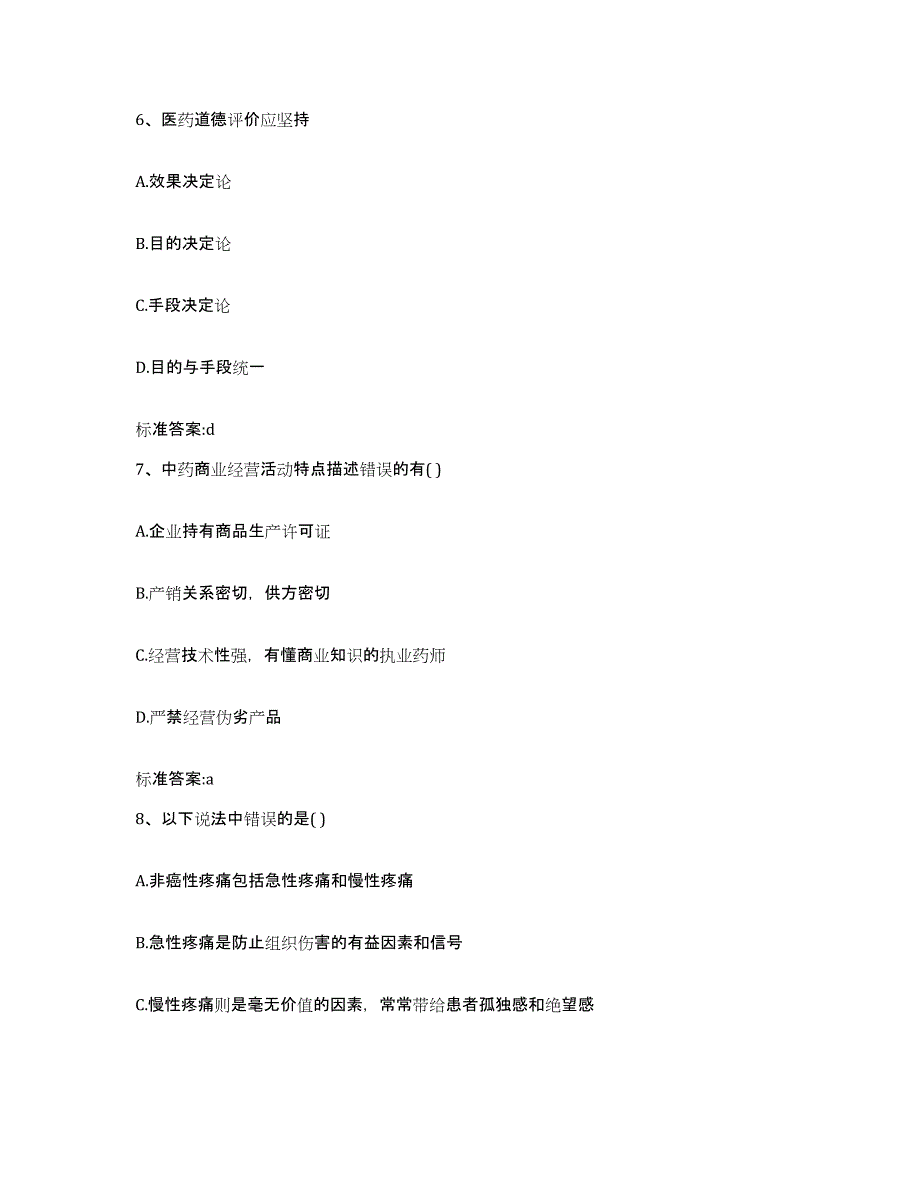 6、医药道德评价应坚持

A.效果决定论

B.目的决定论

C.手段决定论

D.目的与手段统一

标准答案:d

7、中药商业经营活动特点描述错误的有( )

A.企业持有商品生产许可证

B.产销关系密切，供方密切

C.经营技术性强，有懂商业知识的执业药师

D.严禁经营伪劣产品

标准答案:a

8、以下说法中错误的是( )

A.非癌性疼痛包括急性疼痛和慢性疼痛

B.急性疼痛是防止组织伤害的有益因素和信号

C.慢性疼痛则是毫无价值的因素，常常带给患者孤独感和绝望感